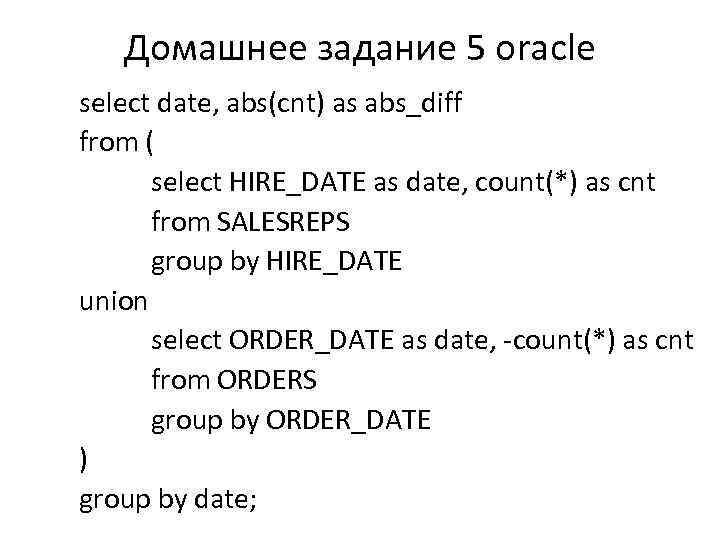 Домашнее задание 5 oracle

select date, abs(cnt) as abs_diff
from (
select HIRE_DATE as date, count(*) as cnt
from SALESREPS
group by HIRE_DATE
union
select ORDER_DATE as date, -count(*) as cnt
from ORDERS
group by ORDER_DATE
)
group by date;